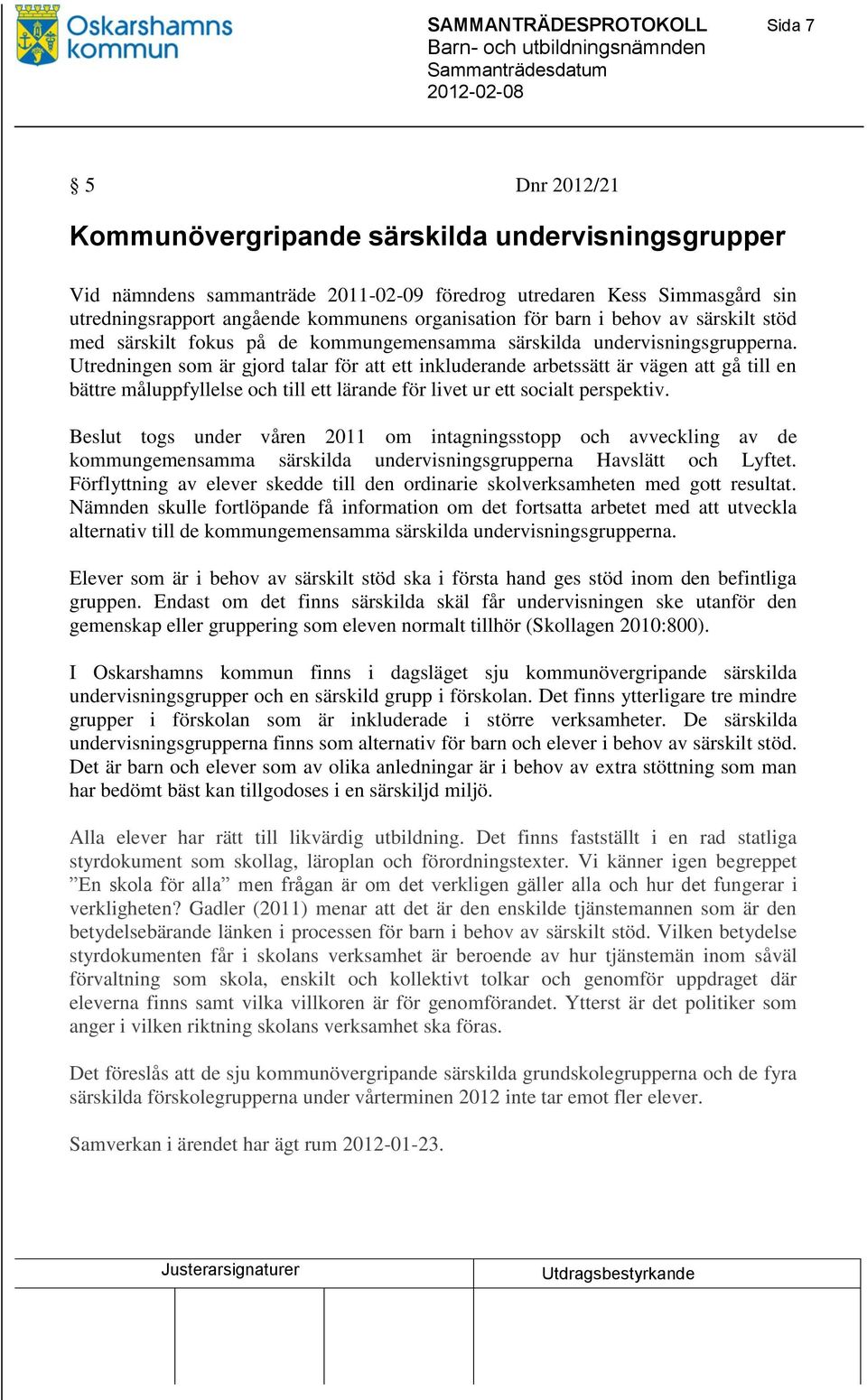 Oskarshamns kommun

SAMMANTRÄDESPROTOKOLL
Barn- och utbildningsnämnden
Sammanträdesdatum
2012-02-08

Sida 7

§ 5

Dnr 2012/21

Kommunövergripande särskilda undervisningsgrupper

Vid nämndens sammanträde 2011-02-09 föredrog utredaren Kess Simmasgård sin utredningsrapport angående kommunens organisation för barn i behov av särskilt stöd med särskilt fokus på de kommungemensamma särskilda undervisningsgrupperna. Utredningen som är gjord talar för att ett inkluderande arbetssätt är vägen att gå till en bättre måluppfyllelse och till ett lärande för livet ur ett socialt perspektiv.

Beslut togs under våren 2011 om intagningsstopp och avveckling av de kommungemensamma särskilda undervisningsgrupperna Havslätt och Lyftet. Förflyttning av elever skedde till den ordinarie skolverksamheten med gott resultat. Nämnden skulle fortlöpande få information om det fortsatta arbetet med att utveckla alternativ till de kommungemensamma särskilda undervisningsgrupperna.

Elever som är i behov av särskilt stöd ska i första hand ges stöd inom den befintliga gruppen. Endast om det finns särskilda skäl får undervisningen ske utanför den gemenskap eller gruppering som eleven normalt tillhör (Skollagen 2010:800).

I Oskarshamns kommun finns i dagsläget sju kommunövergripande särskilda undervisningsgrupper och en särskild grupp i förskolan. Det finns ytterligare tre mindre grupper i förskolan som är inkluderade i större verksamheter. De särskilda undervisningsgrupperna finns som alternativ för barn och elever i behov av särskilt stöd. Det är barn och elever som av olika anledningar är i behov av extra stöttning som man har bedömt bäst kan tillgodoses i en särskiljd miljö.

Alla elever har rätt till likvärdig utbildning. Det finns fastställt i en rad statliga styrdokument som skollag, läroplan och förordningstexter. Vi känner igen begreppet ”En skola för alla” men frågan är om det verkligen gäller alla och hur det fungerar i verkligheten? Gadler (2011) menar att det är den enskilde tjänstemannen som är den betydelsebärande länken i processen för barn i behov av särskilt stöd. Vilken betydelse styrdokumenten får i skolans verksamhet är beroende av hur tjänstemän inom såväl förvaltning som skola, enskilt och kollektivt tolkar och genomför uppdraget där eleverna finns samt vilka villkoren är för genomförandet. Ytterst är det politiker som anger i vilken riktning skolans verksamhet ska föras.

Det föreslås att de sju kommunövergripande särskilda grundskolegrupperna och de fyra särskilda förskolegrupperna under vårterminen 2012 inte tar emot fler elever.

Samverkan i ärendet har ägt rum 2012-01-23.

Justerarsignaturer

Utdragsbestyrkande